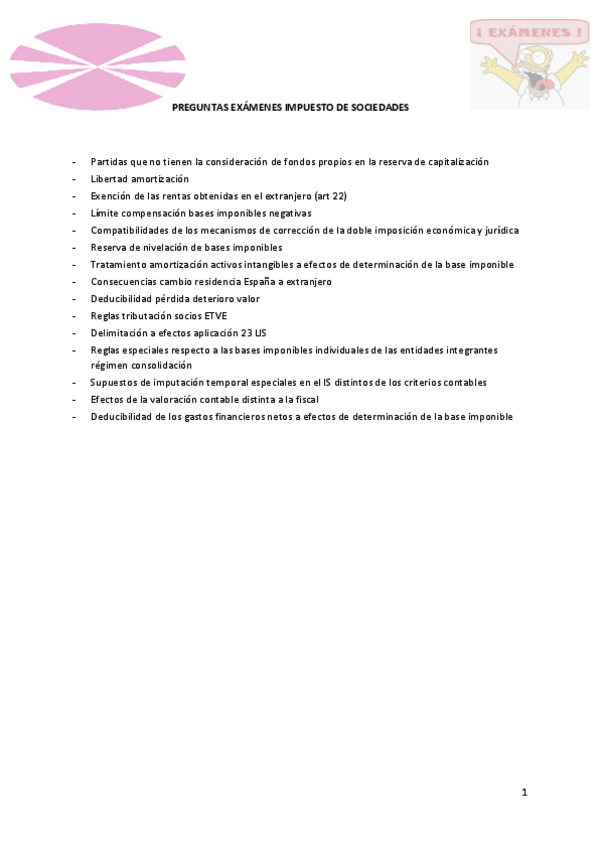 ¡ EXÁMENES !

PREGUNTAS EXÁMENES IMPUESTO DE SOCIEDADES

- Partidas que no tienen la consideración de fondos propios en la reserva de capitalización
- Libertad amortización
- Exención de las rentas obtenidas en el extranjero (art 22)
- Límite compensación bases imponibles negativas
- Compatibilidades de los mecanismos de corrección de la doble imposición económica y jurídica
- Reserva de nivelación de bases imponibles
- Tratamiento amortización activos intangibles a efectos de determinación de la base imponible
- Consecuencias cambio residencia España a extranjero
- Deducibilidad pérdida deterioro valor
- Reglas tributación socios ETVE
- Delimitación a efectos aplicación 23 LIS
- Reglas especiales respecto a las bases imponibles individuales de las entidades integrantes régimen consolidación
- Supuestos de imputación temporal especiales en el IS distintos de los criterios contables
- Efectos de la valoración contable distinta a la fiscal
- Deducibilidad de los gastos financieros netos a efectos de determinación de la base imponible

1